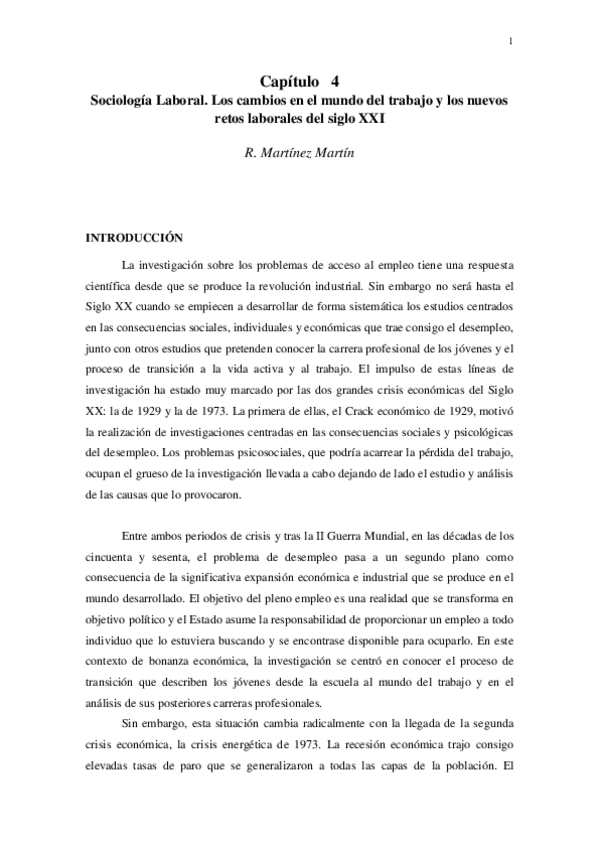 1

Capítulo 4
Sociología Laboral. Los cambios en el mundo del trabajo y los nuevos retos laborales del siglo XXI

R. Martínez Martín

INTRODUCCIÓN

La investigación sobre los problemas de acceso al empleo tiene una respuesta científica desde que se produce la revolución industrial. Sin embargo no será hasta el Siglo XX cuando se empiecen a desarrollar de forma sistemática los estudios centrados en las consecuencias sociales, individuales y económicas que trae consigo el desempleo, junto con otros estudios que pretenden conocer la carrera profesional de los jóvenes y el proceso de transición a la vida activa y al trabajo. El impulso de estas líneas de investigación ha estado muy marcado por las dos grandes crisis económicas del Siglo XX: la de 1929 y la de 1973. La primera de ellas, el Crack económico de 1929, motivó la realización de investigaciones centradas en las consecuencias sociales y psicológicas del desempleo. Los problemas psicosociales, que podría acarrear la pérdida del trabajo, ocupan el grueso de la investigación llevada a cabo dejando de lado el estudio y análisis de las causas que lo provocaron.

Entre ambos periodos de crisis y tras la II Guerra Mundial, en las décadas de los cincuenta y sesenta, el problema de desempleo pasa a un segundo plano como consecuencia de la significativa expansión económica e industrial que se produce en el mundo desarrollado. El objetivo del pleno empleo es una realidad que se transforma en objetivo político y el Estado asume la responsabilidad de proporcionar un empleo a todo individuo que lo estuviera buscando y se encontrase disponible para ocuparlo. En este contexto de bonanza económica, la investigación se centró en conocer el proceso de transición que describen los jóvenes desde la escuela al mundo del trabajo y en el análisis de sus posteriores carreras profesionales.

Sin embargo, esta situación cambia radicalmente con la llegada de la segunda crisis económica, la crisis energética de 1973. La recesión económica trajo consigo elevadas tasas de paro que se generalizaron a todas las capas de la población. El